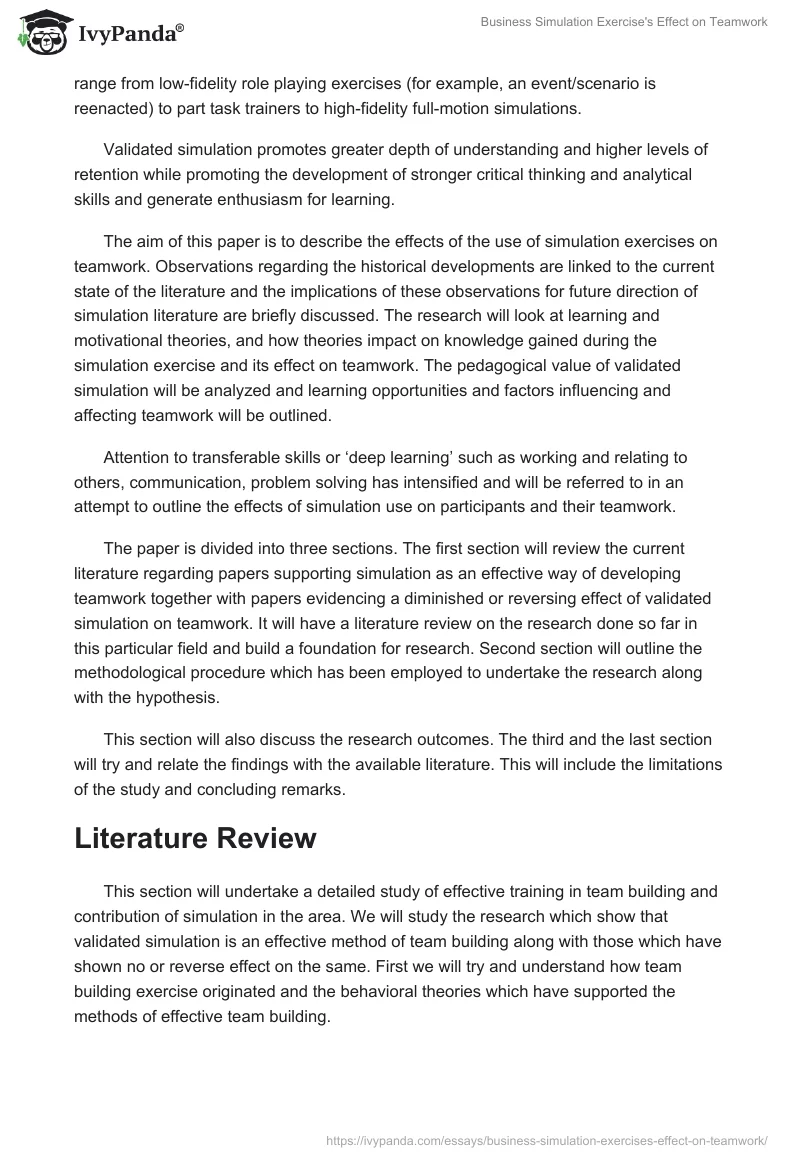 IvyPanda®

Business Simulation Exercise's Effect on Teamwork

range from low-fidelity role playing exercises (for example, an event/scenario is reenacted) to part task trainers to high-fidelity full-motion simulations.

Validated simulation promotes greater depth of understanding and higher levels of retention while promoting the development of stronger critical thinking and analytical skills and generate enthusiasm for learning.

The aim of this paper is to describe the effects of the use of simulation exercises on teamwork. Observations regarding the historical developments are linked to the current state of the literature and the implications of these observations for future direction of simulation literature are briefly discussed. The research will look at learning and motivational theories, and how theories impact on knowledge gained during the simulation exercise and its effect on teamwork. The pedagogical value of validated simulation will be analyzed and learning opportunities and factors influencing and affecting teamwork will be outlined.

Attention to transferable skills or ‘deep learning’ such as working and relating to others, communication, problem solving has intensified and will be referred to in an attempt to outline the effects of simulation use on participants and their teamwork.

The paper is divided into three sections. The first section will review the current literature regarding papers supporting simulation as an effective way of developing teamwork together with papers evidencing a diminished or reversing effect of validated simulation on teamwork. It will have a literature review on the research done so far in this particular field and build a foundation for research. Second section will outline the methodological procedure which has been employed to undertake the research along with the hypothesis.

This section will also discuss the research outcomes. The third and the last section will try and relate the findings with the available literature. This will include the limitations of the study and concluding remarks.

Literature Review

This section will undertake a detailed study of effective training in team building and contribution of simulation in the area. We will study the research which show that validated simulation is an effective method of team building along with those which have shown no or reverse effect on the same. First we will try and understand how team building exercise originated and the behavioral theories which have supported the methods of effective team building.

https://ivypanda.com/essays/business-simulation-exercises-effect-on-teamwork/